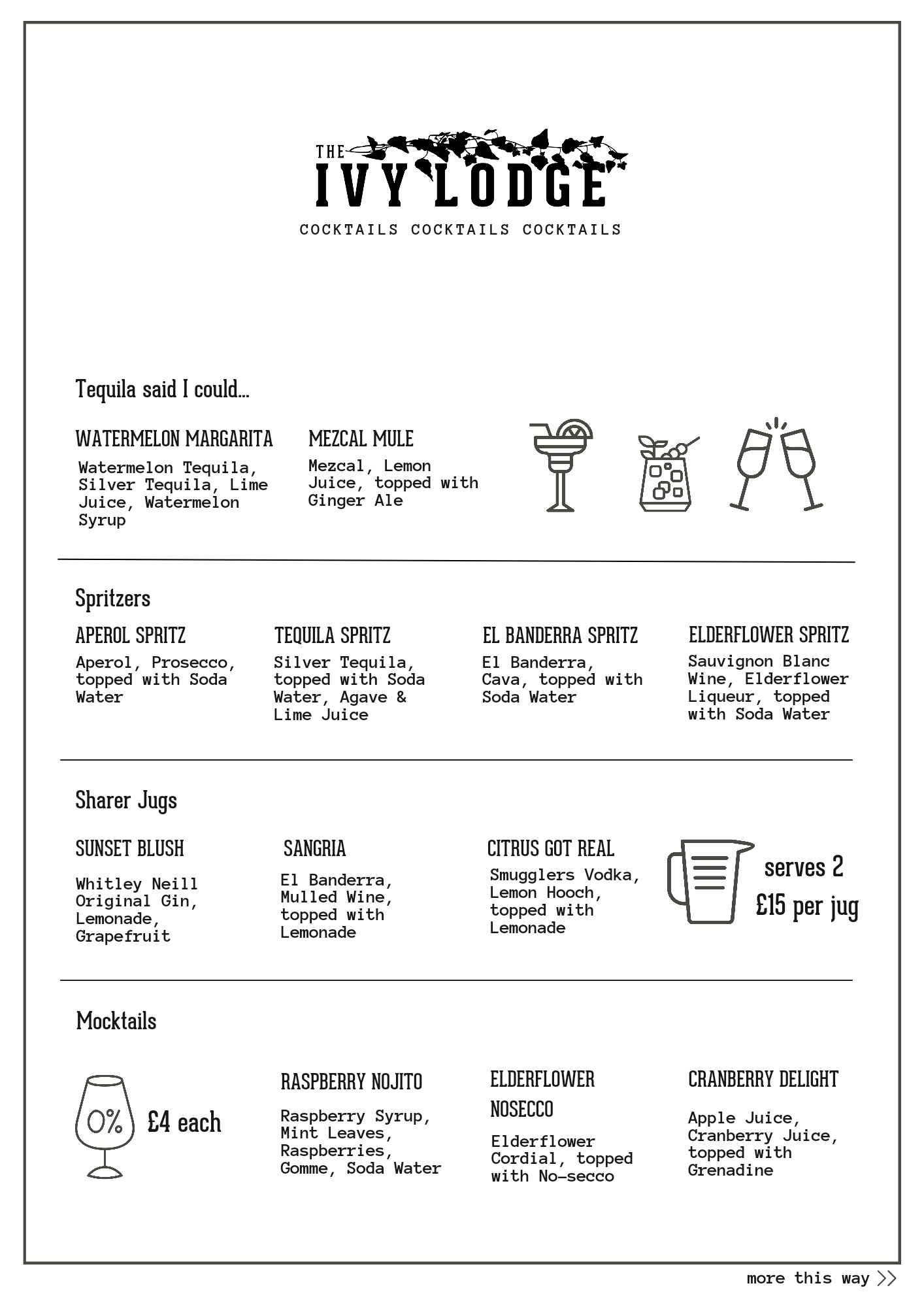 THE IVY LODGE
COCKTAILS COCKTAILS COCKTAILS

Tequila said I could...

WATERMELON MARGARITA
Watermelon Tequila, Silver Tequila, Lime Juice, Watermelon Syrup

MEZCAL MULE
Mezcal, Lemon Juice, topped with Ginger Ale

Spritzers

APEROL SPRITZ
Aperol, Prosecco, topped with Soda Water

TEQUILA SPRITZ
Silver Tequila, topped with Soda Water, Agave & Lime Juice

EL BANDERRA SPRITZ
El Banderra, Cava, topped with Soda Water

ELDERFLOWER SPRITZ
Sauvignon Blanc Wine, Elderflower Liqueur, topped with Soda Water

Sharer Jugs

SUNSET BLUSH
Whitley Neill Original Gin, Lemonade, Grapefruit

SANGRIA
El Banderra, Mulled Wine, topped with Lemonade

CITRUS GOT REAL
Smugglers Vodka, Lemon Hooch, topped with Lemonade

serves 2
£15 per jug

Mocktails

0%
£4 each

RASPBERRY NOJITO
Raspberry Syrup, Mint Leaves, Raspberries, Gomme, Soda Water

ELDERFLOWER NOSECCO
Elderflower Cordial, topped with No-secco

CRANBERRY DELIGHT
Apple Juice, Cranberry Juice, topped with Grenadine

more this way >>